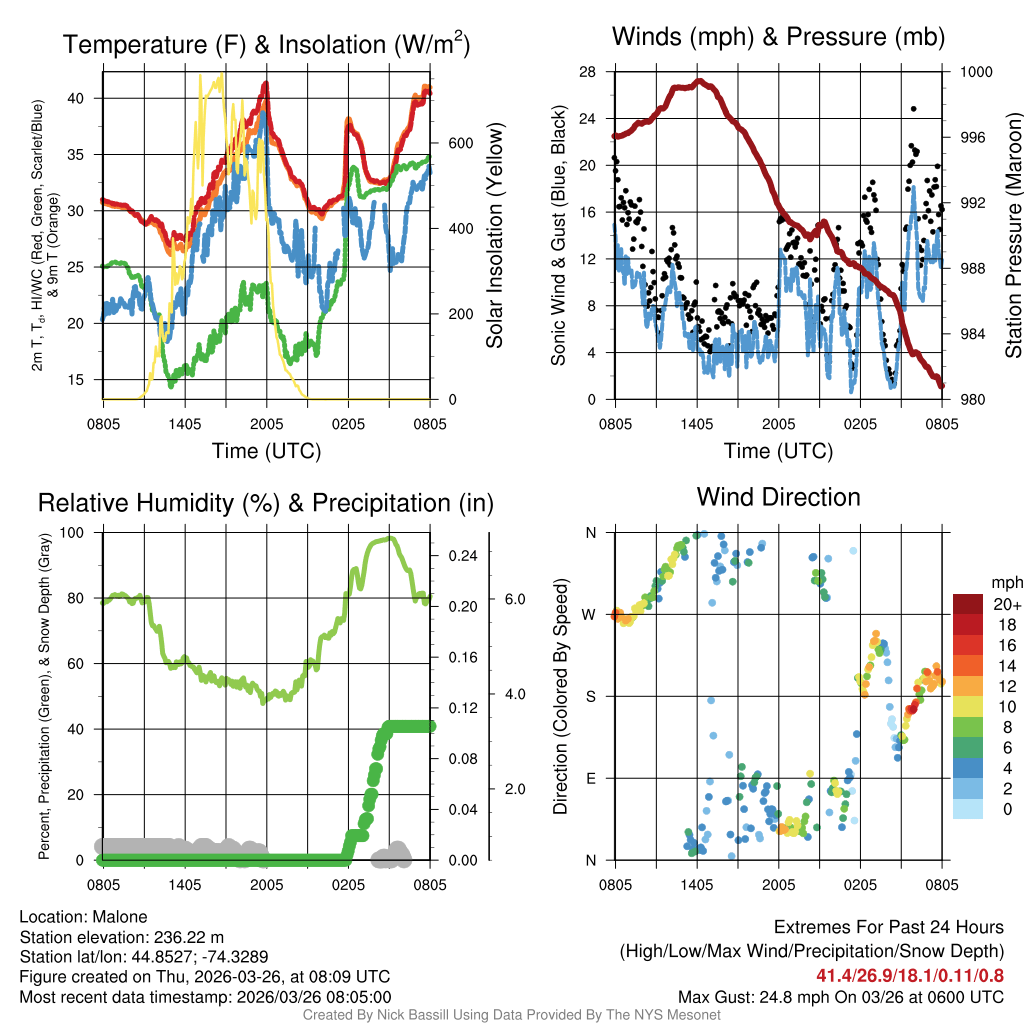 Temperature (F) & Insolation (W/m$^2$)

2m T, T$_d$, HI/WC (Red, Green, Scarlet/Blue) & 9m T (Orange)

40
35
30
25
20
15

600
400
200
0

Solar Insolation (Yellow)

0805 1405 2005 0205 0805

Time (UTC)

Winds (mph) & Pressure (mb)

Sonic Wind & Gust (Blue, Black)

28
24
20
16
12
8
4
0

1000
996
992
988
984
980

Station Pressure (Maroon)

0805 1405 2005 0205 0805

Time (UTC)

Relative Humidity (%) & Precipitation (in)

Percent, Precipitation (Green), & Snow Depth (Gray)

100
80
60
40
20
0

0.24
0.20
0.16
0.12
0.08
0.04
0.00

6.0
4.0
2.0

0805 1405 2005 0205 0805

Wind Direction

Direction (Colored By Speed)

N
W
S
E
N

0805 1405 2005 0205 0805

mph
20+
18
16
14
12
10
8
6
4
2
0

Location: Malone
Station elevation: 236.22 m
Station lat/lon: 44.8527; -74.3289
Figure created on Thu, 2026-03-26, at 08:09 UTC
Most recent data timestamp: 2026/03/26 08:05:00

Extremes For Past 24 Hours
(High/Low/Max Wind/Precipitation/Snow Depth)
41.4/26.9/18.1/0.11/0.8
Max Gust: 24.8 mph On 03/26 at 0600 UTC

Created By Nick Bassill Using Data Provided By The NYS Mesonet